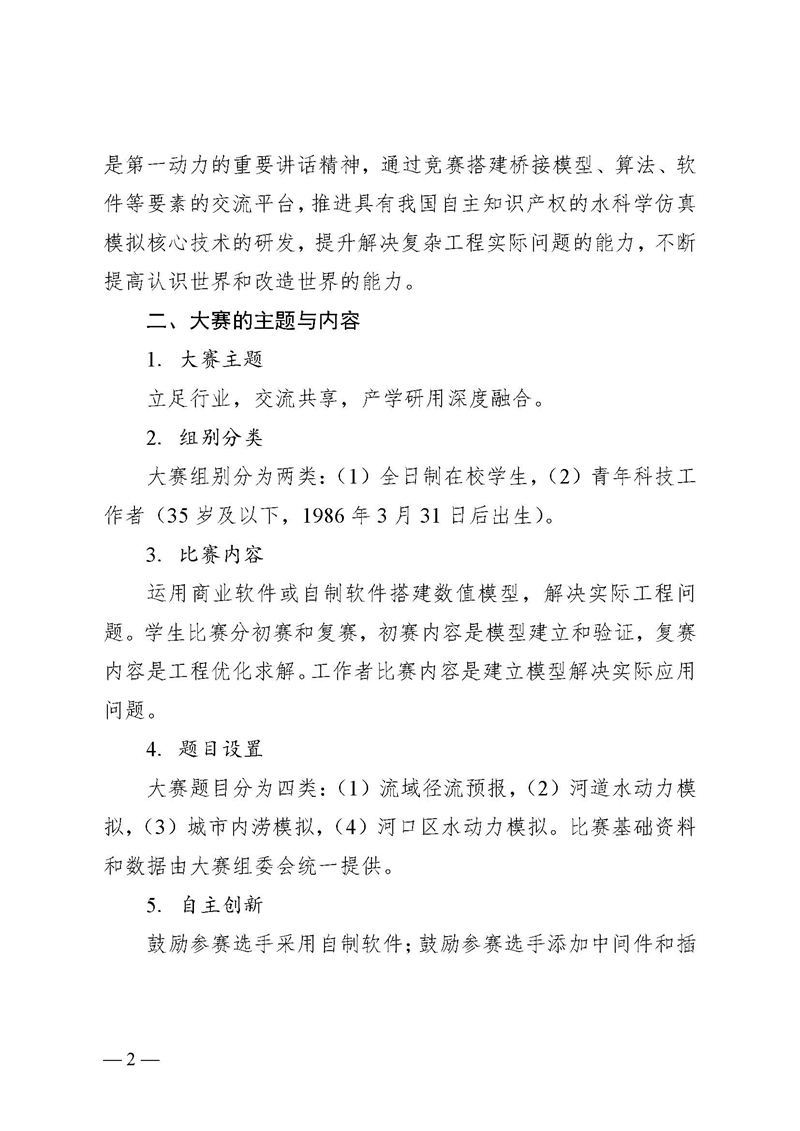 是第一动力的重要讲话精神，通过竞赛搭建桥接模型、算法、软件等要素的交流平台，推进具有我国自主知识产权的水科学仿真模拟核心技术的研发，提升解决复杂工程实际问题的能力，不断提高认识世界和改造世界的能力。

二、大赛的主题与内容

1. 大赛主题

立足行业，交流共享，产学研用深度融合。

2. 组别分类

大赛组别分为两类：（1）全日制在校学生，（2）青年科技工作者（35 岁及以下，1986 年 3 月 31 日后出生）。

3. 比赛内容

运用商业软件或自制软件搭建数值模型，解决实际工程问题。学生比赛分初赛和复赛，初赛内容是模型建立和验证，复赛内容是工程优化求解。工作者比赛内容是建立模型解决实际应用问题。

4. 题目设置

大赛题目分为四类：（1）流域径流预报，（2）河道水动力模拟，（3）城市内涝模拟，（4）河口区水动力模拟。比赛基础资料和数据由大赛组委会统一提供。

5. 自主创新

鼓励参赛选手采用自制软件；鼓励参赛选手添加中间件和插

— 2 —